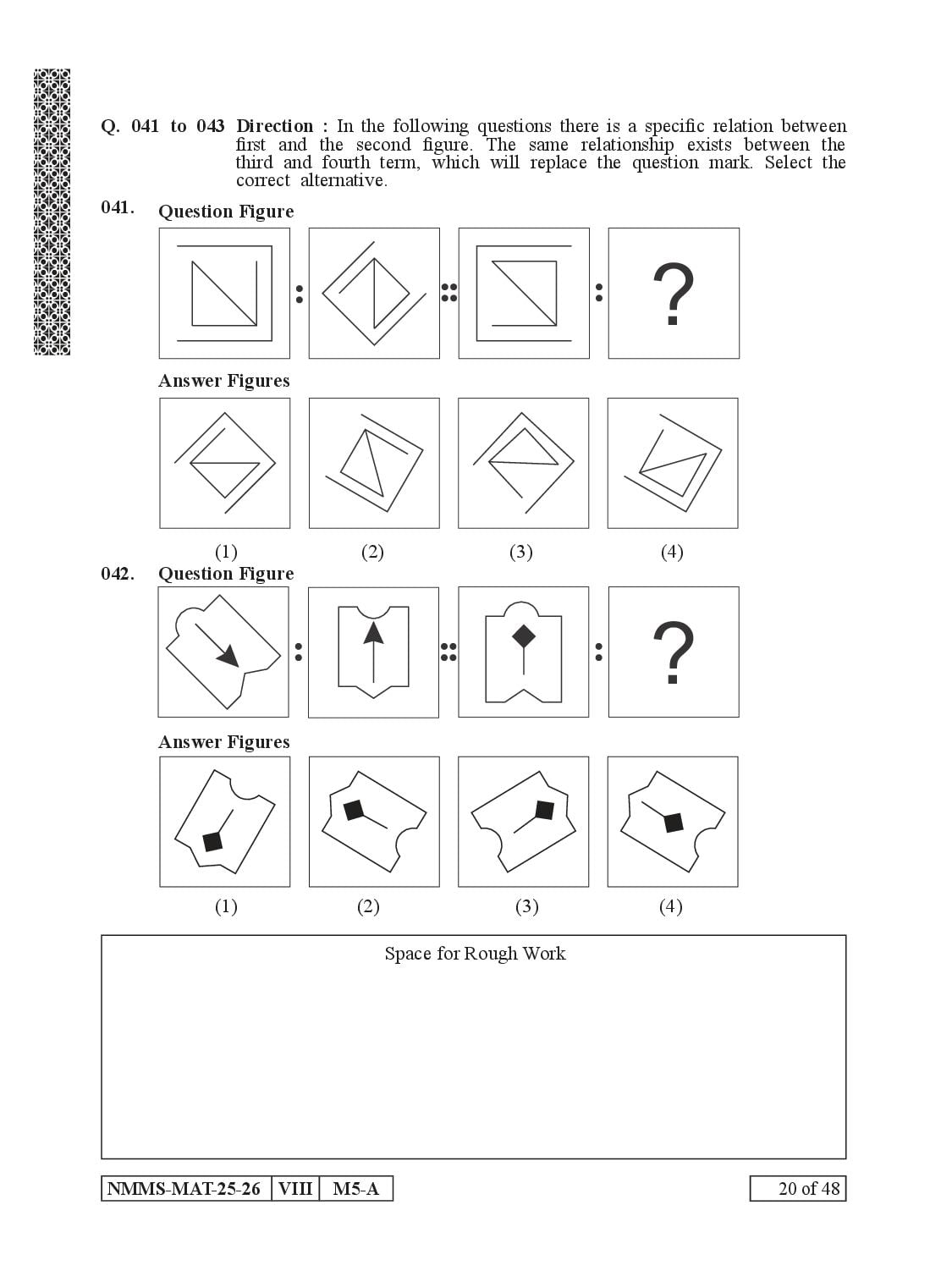 Q. 041 to 043 Direction : In the following questions there is a specific relation between first and the second figure. The same relationship exists between the third and fourth term, which will replace the question mark. Select the correct alternative.

041. Question Figure

: :: : ?

Answer Figures

(1) (2) (3) (4)

042. Question Figure

: :: : ?

Answer Figures

(1) (2) (3) (4)

Space for Rough Work

NMMS-MAT-25-26 VIII M5-A

20 of 48